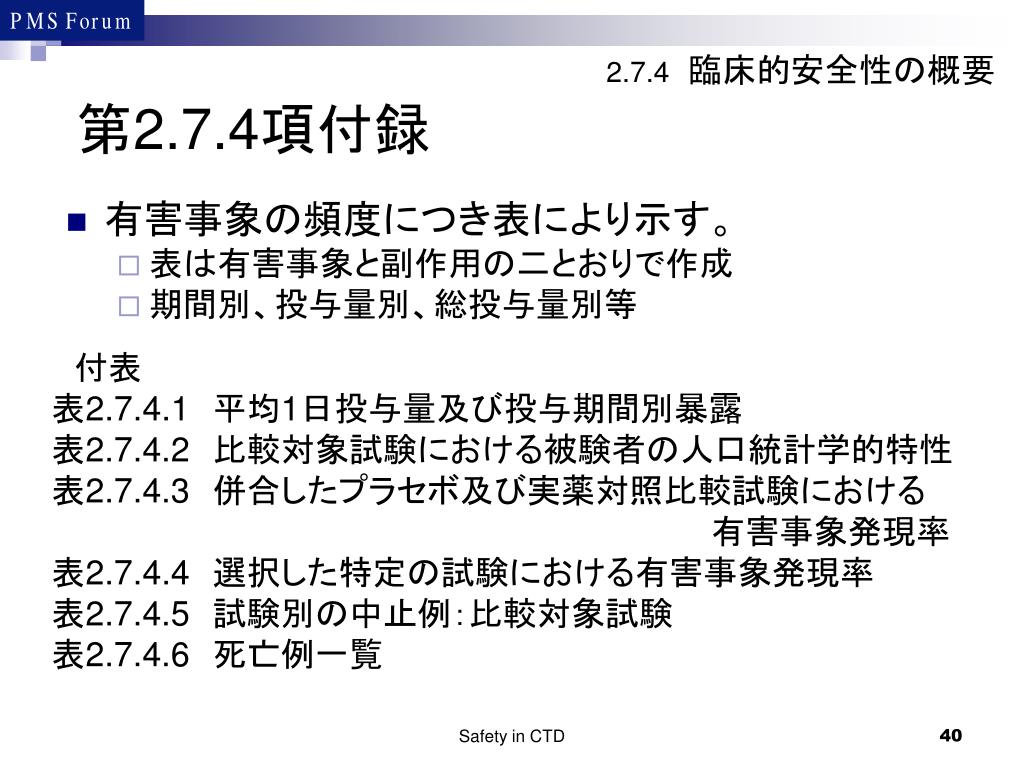 PMS Forum

2.7.4 臨床的安全性の概要

第2.7.4項付録

■ 有害事象の頻度につき表により示す。
□ 表は有害事象と副作用の二とおりで作成
□ 期間別、投与量別、総投与量別等

付表
表2.7.4.1 平均1日投与量及び投与期間別暴露
表2.7.4.2 比較対象試験における被験者の人口統計学的特性
表2.7.4.3 併合したプラセボ及び実薬対照比較試験における有害事象発現率
表2.7.4.4 選択した特定の試験における有害事象発現率
表2.7.4.5 試験別の中止例：比較対象試験
表2.7.4.6 死亡例一覧

Safety in CTD

40